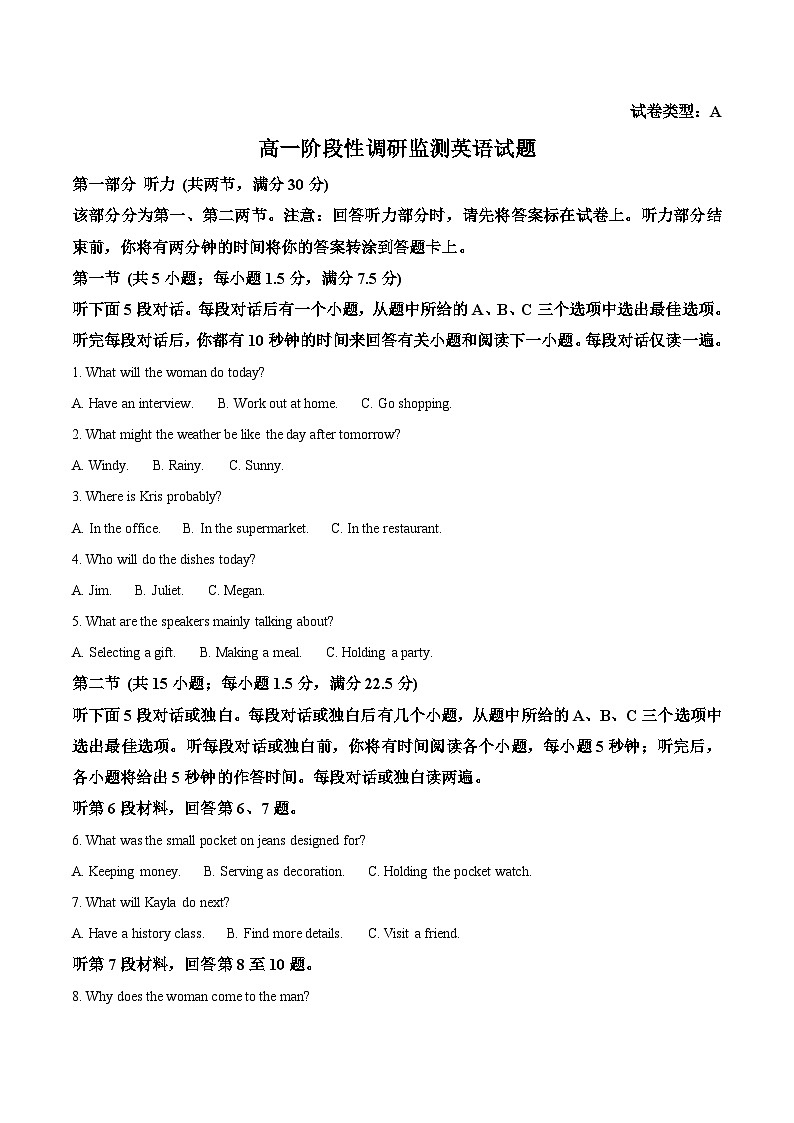 试卷类型：A

高一阶段性调研监测英语试题

第一部分 听力 (共两节，满分 30 分)

该部分分为第一、第二两节。注意：回答听力部分时，请先将答案标在试卷上。听力部分结束前，你将有两分钟的时间将你的答案转涂到答题卡上。

第一节 (共 5 小题；每小题 1.5 分，满分 7.5 分)

听下面 5 段对话。每段对话后有一个小题，从题中所给的 A、B、C 三个选项中选出最佳选项。听完每段对话后，你都有 10 秒钟的时间来回答有关小题和阅读下一小题。每段对话仅读一遍。

1. What will the woman do today?

A. Have an interview. B. Work out at home. C. Go shopping.

2. What might the weather be like the day after tomorrow?

A. Windy. B. Rainy. C. Sunny.

3. Where is Kris probably?

A. In the office. B. In the supermarket. C. In the restaurant.

4. Who will do the dishes today?

A. Jim. B. Juliet. C. Megan.

5. What are the speakers mainly talking about?

A. Selecting a gift. B. Making a meal. C. Holding a party.

第二节 (共 15 小题；每小题 1.5 分，满分 22.5 分)

听下面 5 段对话或独白。每段对话或独白后有几个小题，从题中所给的 A、B、C 三个选项中选出最佳选项。听每段对话或独白前，你将有时间阅读各个小题，每小题 5 秒钟；听完后，各小题将给出 5 秒钟的作答时间。每段对话或独白读两遍。

听第 6 段材料，回答第 6、7 题。

6. What was the small pocket on jeans designed for?

A. Keeping money. B. Serving as decoration. C. Holding the pocket watch.

7. What will Kayla do next?

A. Have a history class. B. Find more details. C. Visit a friend.

听第 7 段材料，回答第 8 至 10 题。

8. Why does the woman come to the man?